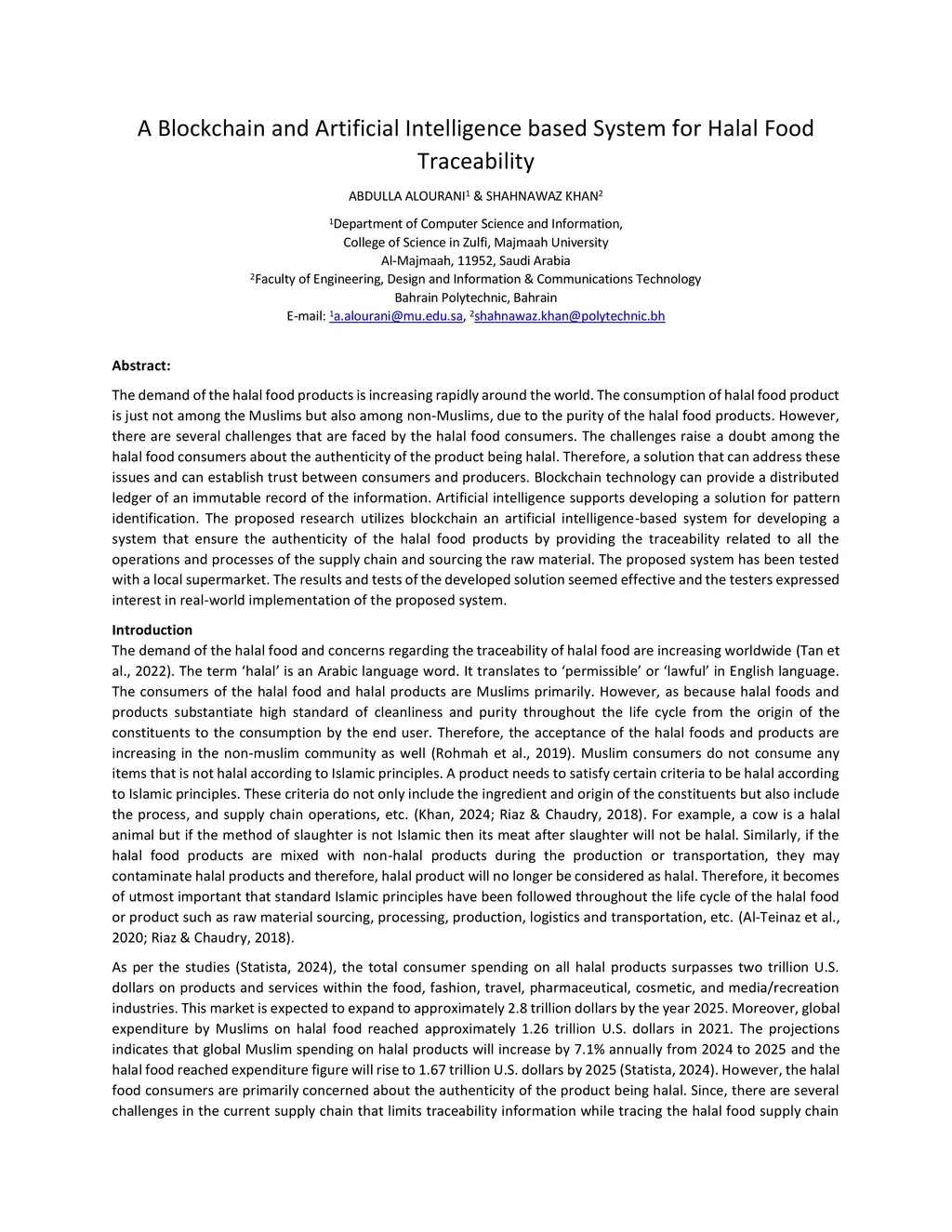 A Blockchain and Artificial Intelligence based System for Halal Food Traceability

ABDULLA ALOURANI$^1$ & SHAHNAWAZ KHAN$^2$

$^1$Department of Computer Science and Information,
College of Science in Zulfi, Majmaah University
Al-Majmaah, 11952, Saudi Arabia
$^2$Faculty of Engineering, Design and Information & Communications Technology
Bahrain Polytechnic, Bahrain
E-mail: $^1$a.alourani@mu.edu.sa, $^2$shahnawaz.khan@polytechnic.bh

Abstract:

The demand of the halal food products is increasing rapidly around the world. The consumption of halal food product is just not among the Muslims but also among non-Muslims, due to the purity of the halal food products. However, there are several challenges that are faced by the halal food consumers. The challenges raise a doubt among the halal food consumers about the authenticity of the product being halal. Therefore, a solution that can address these issues and can establish trust between consumers and producers. Blockchain technology can provide a distributed ledger of an immutable record of the information. Artificial intelligence supports developing a solution for pattern identification. The proposed research utilizes blockchain an artificial intelligence-based system for developing a system that ensure the authenticity of the halal food products by providing the traceability related to all the operations and processes of the supply chain and sourcing the raw material. The proposed system has been tested with a local supermarket. The results and tests of the developed solution seemed effective and the testers expressed interest in real-world implementation of the proposed system.

Introduction
The demand of the halal food and concerns regarding the traceability of halal food are increasing worldwide (Tan et al., 2022). The term ‘halal’ is an Arabic language word. It translates to ‘permissible’ or ‘lawful’ in English language. The consumers of the halal food and halal products are Muslims primarily. However, as because halal foods and products substantiate high standard of cleanliness and purity throughout the life cycle from the origin of the constituents to the consumption by the end user. Therefore, the acceptance of the halal foods and products are increasing in the non-muslim community as well (Rohmah et al., 2019). Muslim consumers do not consume any items that is not halal according to Islamic principles. A product needs to satisfy certain criteria to be halal according to Islamic principles. These criteria do not only include the ingredient and origin of the constituents but also include the process, and supply chain operations, etc. (Khan, 2024; Riaz & Chaudry, 2018). For example, a cow is a halal animal but if the method of slaughter is not Islamic then its meat after slaughter will not be halal. Similarly, if the halal food products are mixed with non-halal products during the production or transportation, they may contaminate halal products and therefore, halal product will no longer be considered as halal. Therefore, it becomes of utmost important that standard Islamic principles have been followed throughout the life cycle of the halal food or product such as raw material sourcing, processing, production, logistics and transportation, etc. (Al-Teinaz et al., 2020; Riaz & Chaudry, 2018).

As per the studies (Statista, 2024), the total consumer spending on all halal products surpasses two trillion U.S. dollars on products and services within the food, fashion, travel, pharmaceutical, cosmetic, and media/recreation industries. This market is expected to expand to approximately 2.8 trillion dollars by the year 2025. Moreover, global expenditure by Muslims on halal food reached approximately 1.26 trillion U.S. dollars in 2021. The projections indicates that global Muslim spending on halal products will increase by 7.1% annually from 2024 to 2025 and the halal food reached expenditure figure will rise to 1.67 trillion U.S. dollars by 2025 (Statista, 2024). However, the halal food consumers are primarily concerned about the authenticity of the product being halal. Since, there are several challenges in the current supply chain that limits traceability information while tracing the halal food supply chain